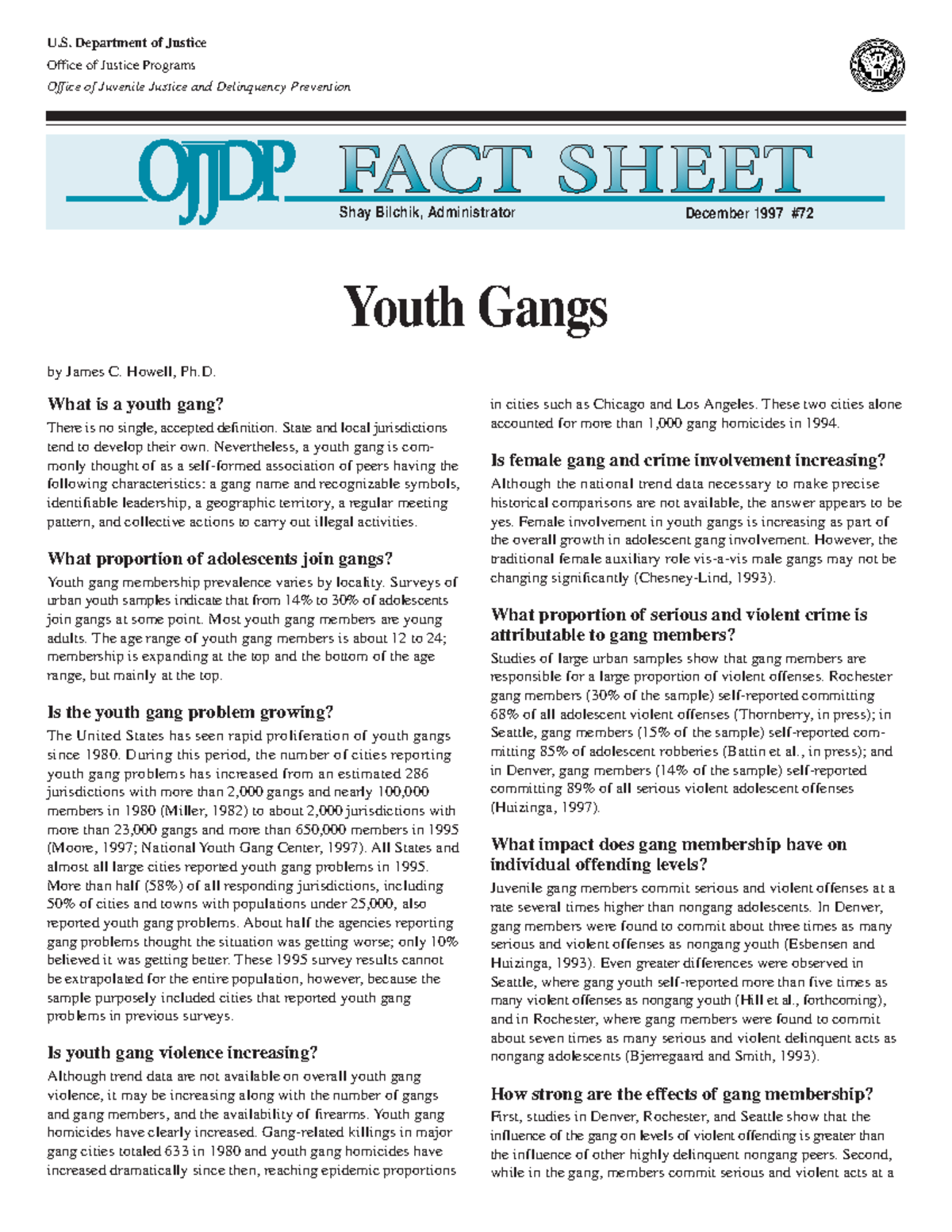 U.S. Department of Justice
Office of Justice Programs
Office of Juvenile Justice and Delinquency Prevention

OJJDP FACT SHEET
Shay Bilchik, Administrator
December 1997 #72

Youth Gangs

by James C. Howell, Ph.D.

What is a youth gang?
There is no single, accepted definition. State and local jurisdictions tend to develop their own. Nevertheless, a youth gang is commonly thought of as a self-formed association of peers having the following characteristics: a gang name and recognizable symbols, identifiable leadership, a geographic territory, a regular meeting pattern, and collective actions to carry out illegal activities.

What proportion of adolescents join gangs?
Youth gang membership prevalence varies by locality. Surveys of urban youth samples indicate that from 14% to 30% of adolescents join gangs at some point. Most youth gang members are young adults. The age range of youth gang members is about 12 to 24; membership is expanding at the top and the bottom of the age range, but mainly at the top.

Is the youth gang problem growing?
The United States has seen rapid proliferation of youth gangs since 1980. During this period, the number of cities reporting youth gang problems has increased from an estimated 286 jurisdictions with more than 2,000 gangs and nearly 100,000 members in 1980 (Miller, 1982) to about 2,000 jurisdictions with more than 23,000 gangs and more than 650,000 members in 1995 (Moore, 1997; National Youth Gang Center, 1997). All States and almost all large cities reported youth gang problems in 1995. More than half (58%) of all responding jurisdictions, including 50% of cities and towns with populations under 25,000, also reported youth gang problems. About half the agencies reporting gang problems thought the situation was getting worse; only 10% believed it was getting better. These 1995 survey results cannot be extrapolated for the entire population, however, because the sample purposely included cities that reported youth gang problems in previous surveys.

Is youth gang violence increasing?
Although trend data are not available on overall youth gang violence, it may be increasing along with the number of gangs and gang members, and the availability of firearms. Youth gang homicides have clearly increased. Gang-related killings in major gang cities totaled 633 in 1980 and youth gang homicides have increased dramatically since then, reaching epidemic proportions in cities such as Chicago and Los Angeles. These two cities alone accounted for more than 1,000 gang homicides in 1994.

Is female gang and crime involvement increasing?
Although the national trend data necessary to make precise historical comparisons are not available, the answer appears to be yes. Female involvement in youth gangs is increasing as part of the overall growth in adolescent gang involvement. However, the traditional female auxiliary role vis-a-vis male gangs may not be changing significantly (Chesney-Lind, 1993).

What proportion of serious and violent crime is attributable to gang members?
Studies of large urban samples show that gang members are responsible for a large proportion of violent offenses. Rochester gang members (30% of the sample) self-reported committing 68% of all adolescent violent offenses (Thornberry, in press); in Seattle, gang members (15% of the sample) self-reported committing 85% of adolescent robberies (Battin et al., in press); and in Denver, gang members (14% of the sample) self-reported committing 89% of all serious violent adolescent offenses (Huizinga, 1997).

What impact does gang membership have on individual offending levels?
Juvenile gang members commit serious and violent offenses at a rate several times higher than nongang adolescents. In Denver, gang members were found to commit about three times as many serious and violent offenses as nongang youth (Esbensen and Huizinga, 1993). Even greater differences were observed in Seattle, where gang youth self-reported more than five times as many violent offenses as nongang youth (Hill et al., forthcoming), and in Rochester, where gang members were found to commit about seven times as many serious and violent delinquent acts as nongang adolescents (Bjerregaard and Smith, 1993).

How strong are the effects of gang membership?
First, studies in Denver, Rochester, and Seattle show that the influence of the gang on levels of violent offending is greater than the influence of other highly delinquent nongang peers. Second, while in the gang, members commit serious and violent acts at a